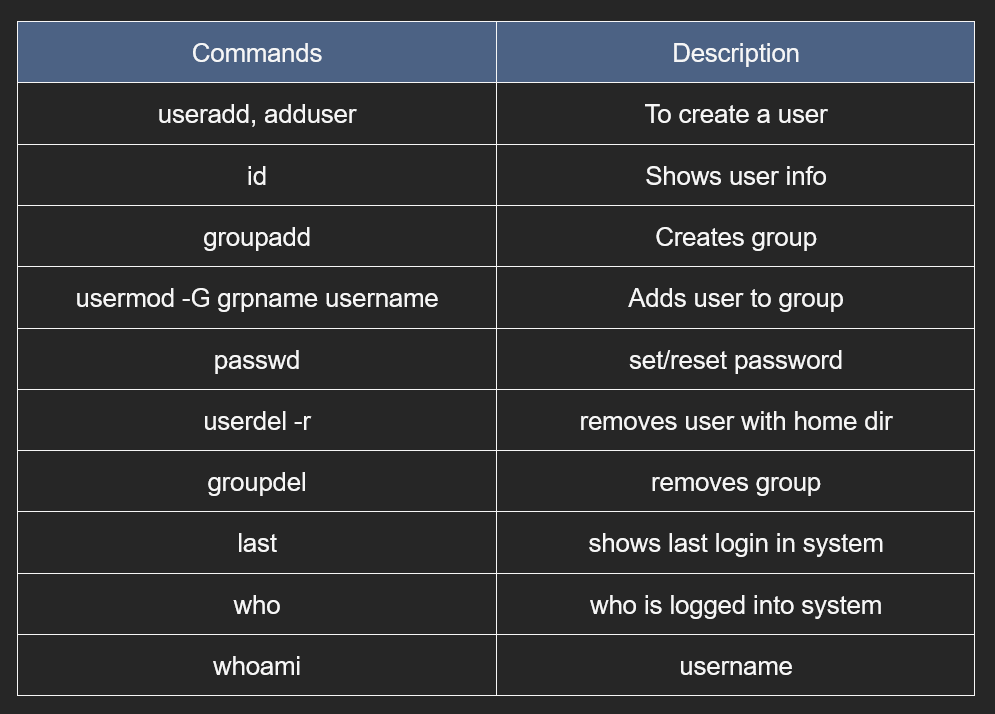 | Commands | Description |
|---|---|
| useradd, adduser | To create a user |
| id | Shows user info |
| groupadd | Creates group |
| usermod -G grpname username | Adds user to group |
| passwd | set/reset password |
| userdel -r | removes user with home dir |
| groupdel | removes group |
| last | shows last login in system |
| who | who is logged into system |
| whoami | username |